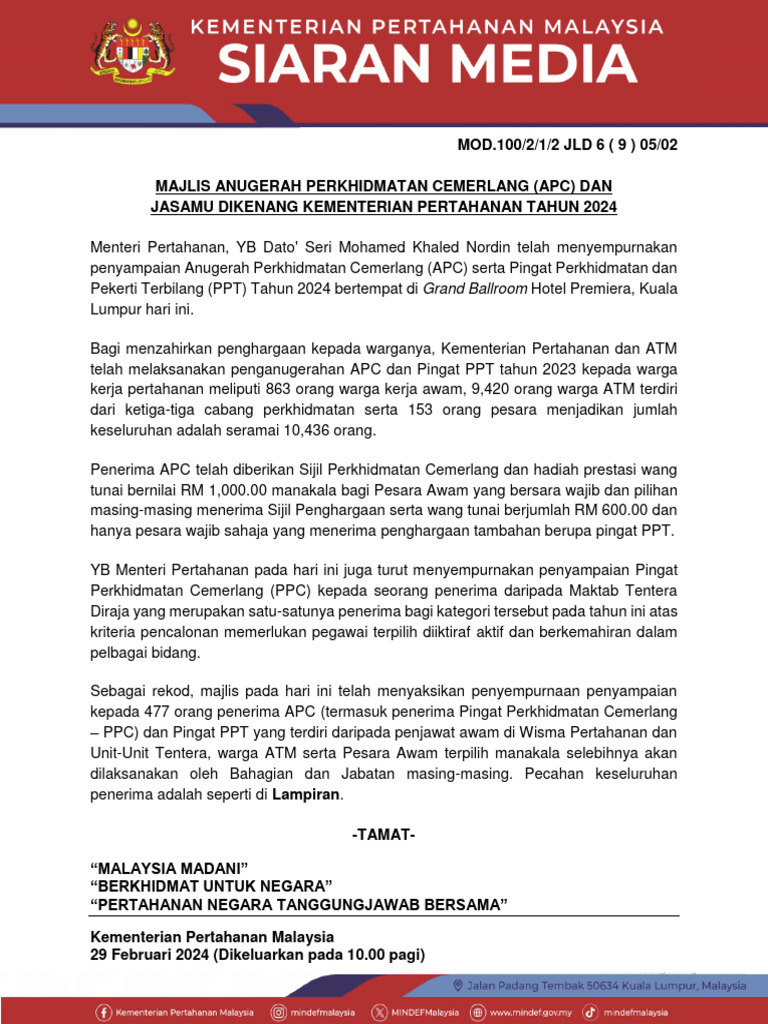 KEMENTERIAN PERTAHANAN MALAYSIA
SIARAN MEDIA

MOD.100/2/1/2 JLD 6 ( 9 ) 05/02

MAJLIS ANUGERAH PERKHIDMATAN CEMERLANG (APC) DAN JASAMU DIKENANG KEMENTERIAN PERTAHANAN TAHUN 2024

Menteri Pertahanan, YB Dato' Seri Mohamed Khaled Nordin telah menyempurnakan penyampaian Anugerah Perkhidmatan Cemerlang (APC) serta Pingat Perkhidmatan dan Pekerti Terbilang (PPT) Tahun 2024 bertempat di Grand Ballroom Hotel Premiera, Kuala Lumpur hari ini.

Bagi menzahirkan penghargaan kepada warganya, Kementerian Pertahanan dan ATM telah melaksanakan penganugerahan APC dan Pingat PPT tahun 2023 kepada warga kerja pertahanan meliputi 863 orang warga kerja awam, 9,420 orang warga ATM terdiri dari ketiga-tiga cabang perkhidmatan serta 153 orang pesara menjadikan jumlah keseluruhan adalah seramai 10,436 orang.

Penerima APC telah diberikan Sijil Perkhidmatan Cemerlang dan hadiah prestasi wang tunai bernilai RM 1,000.00 manakala bagi Pesara Awam yang bersara wajib dan pilihan masing-masing menerima Sijil Penghargaan serta wang tunai berjumlah RM 600.00 dan hanya pesara wajib sahaja yang menerima penghargaan tambahan berupa pingat PPT.

YB Menteri Pertahanan pada hari ini juga turut menyempurnakan penyampaian Pingat Perkhidmatan Cemerlang (PPC) kepada seorang penerima daripada Maktab Tentera Diraja yang merupakan satu-satunya penerima bagi kategori tersebut pada tahun ini atas kriteria pencalonan memerlukan pegawai terpilih diiktiraf aktif dan berkemahiran dalam pelbagai bidang.

Sebagai rekod, majlis pada hari ini telah menyaksikan penyempurnaan penyampaian kepada 477 orang penerima APC (termasuk penerima Pingat Perkhidmatan Cemerlang – PPC) dan Pingat PPT yang terdiri daripada penjawat awam di Wisma Pertahanan dan Unit-Unit Tentera, warga ATM serta Pesara Awam terpilih manakala selebihnya akan dilaksanakan oleh Bahagian dan Jabatan masing-masing. Pecahan keseluruhan penerima adalah seperti di Lampiran.

-TAMAT-

“MALAYSIA MADANI”
“BERKHIDMAT UNTUK NEGARA”
“PERTAHANAN NEGARA TANGGUNGJAWAB BERSAMA”

Kementerian Pertahanan Malaysia
29 Februari 2024 (Dikeluarkan pada 10.00 pagi)

Jalan Padang Tembak 50634 Kuala Lumpur, Malaysia

Kementerian Pertahanan Malaysia mindefmalaysia MINDEFMalaysia www.mindef.gov.my mindefmalaysia